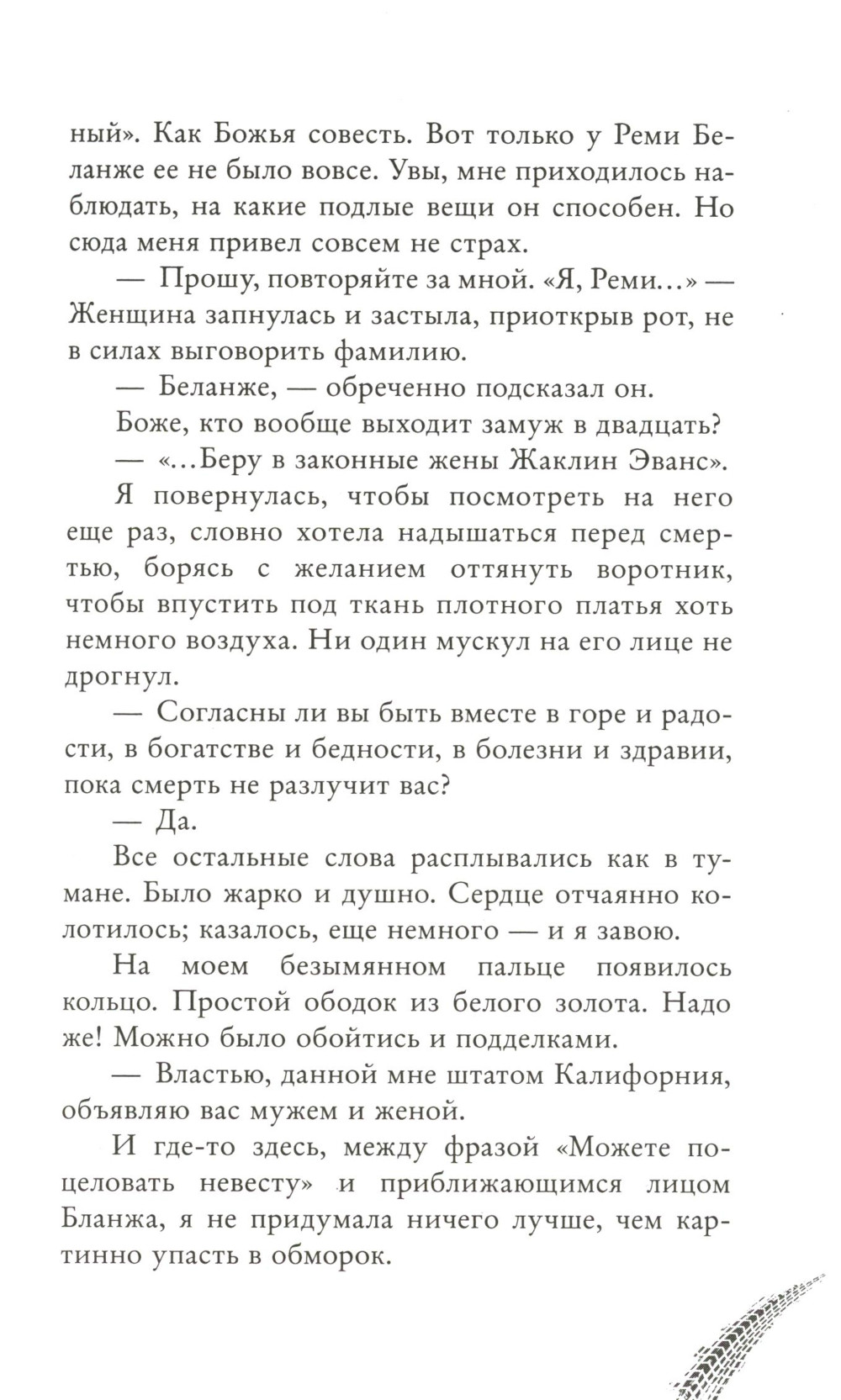 ный». Как Божья совесть. Вот только у Реми Беланже ее не было вовсе. Увы, мне приходилось наблюдать, на какие подлые вещи он способен. Но сюда меня привел совсем не страх.

— Прошу, повторяйте за мной. «Я, Реми...» — Женщина запнулась и застыла, приоткрыв рот, не в силах выговорить фамилию.

— Беланже, — обреченно подсказал он.

Боже, кто вообще выходит замуж в двадцать?

— «...Беру в законные жены Жаклин Эванс».

Я повернулась, чтобы посмотреть на него еще раз, словно хотела надышаться перед смертью, борясь с желанием оттянуть воротник, чтобы впустить под ткань плотного платья хоть немного воздуха. Ни один мускул на его лице не дрогнул.

— Согласны ли вы быть вместе в горе и радости, в богатстве и бедности, в болезни и здравии, пока смерть не разлучит вас?

— Да.

Все остальные слова расплывались как в тумане. Было жарко и душно. Сердце отчаянно колотилось; казалось, еще немного — и я завою.

На моем безымянном пальце появилось кольцо. Простой ободок из белого золота. Надо же! Можно было обойтись и подделками.

— Властью, данной мне штатом Калифорния, объявляю вас мужем и женой.

И где-то здесь, между фразой «Можете поцеловать невесту» и приближающимся лицом Бланжа, я не придумала ничего лучше, чем картинно упасть в обморок.